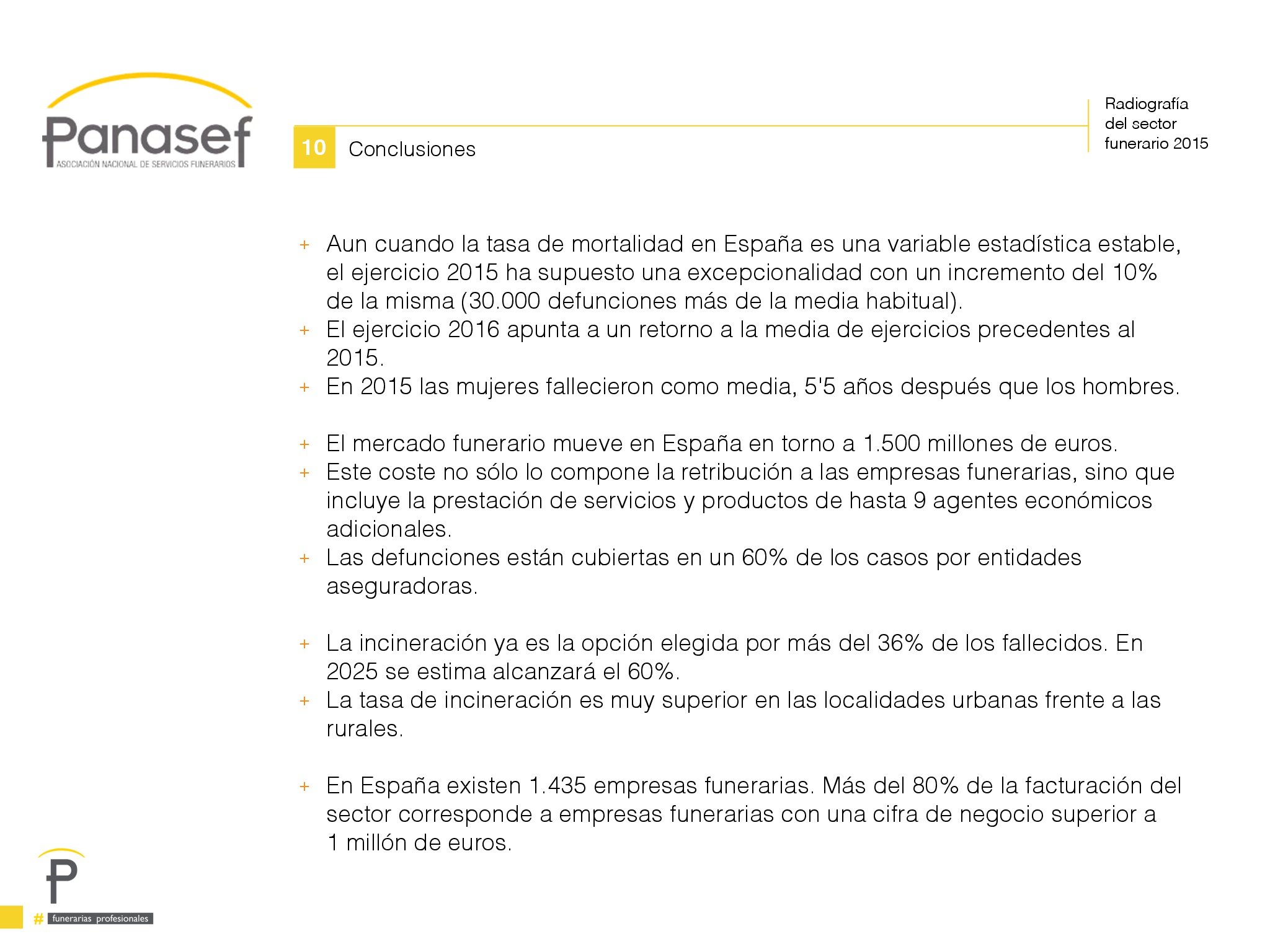 Panasef
ASOCIACIÓN NACIONAL DE SERVICIOS FUNERARIOS

10 Conclusiones

Radiografía del sector funerario 2015

+ Aun cuando la tasa de mortalidad en España es una variable estadística estable, el ejercicio 2015 ha supuesto una excepcionalidad con un incremento del 10% de la misma (30.000 defunciones más de la media habitual).
+ El ejercicio 2016 apunta a un retorno a la media de ejercicios precedentes al 2015.
+ En 2015 las mujeres fallecieron como media, 5'5 años después que los hombres.

+ El mercado funerario mueve en España en torno a 1.500 millones de euros.
+ Este coste no sólo lo compone la retribución a las empresas funerarias, sino que incluye la prestación de servicios y productos de hasta 9 agentes económicos adicionales.
+ Las defunciones están cubiertas en un 60% de los casos por entidades aseguradoras.

+ La incineración ya es la opción elegida por más del 36% de los fallecidos. En 2025 se estima alcanzará el 60%.
+ La tasa de incineración es muy superior en las localidades urbanas frente a las rurales.

+ En España existen 1.435 empresas funerarias. Más del 80% de la facturación del sector corresponde a empresas funerarias con una cifra de negocio superior a 1 millón de euros.

P
# funerarias profesionales